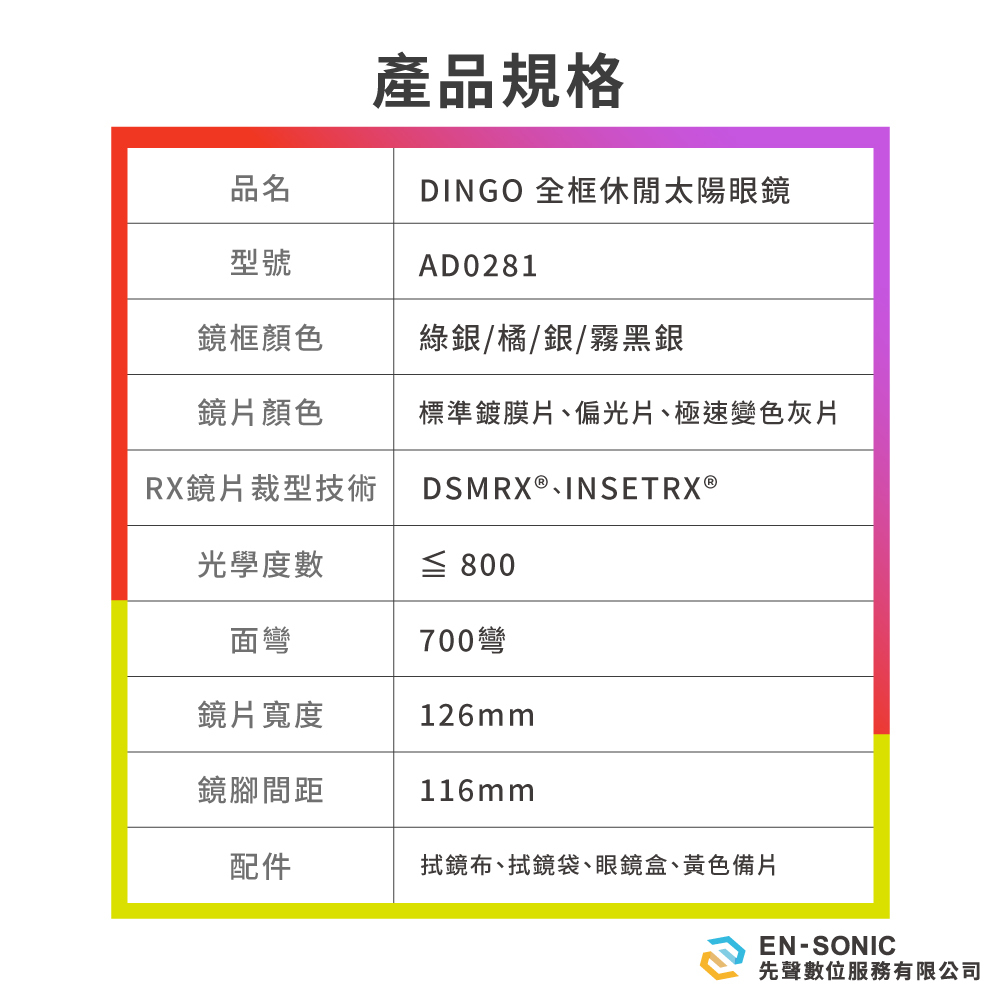 產品規格

| 品名 | DINGO 全框休閒太陽眼鏡 |
|---|---|
| 型號 | AD0281 |
| 鏡框顏色 | 綠銀/橘/銀/霧黑銀 |
| 鏡片顏色 | 標準鍍膜片、偏光片、極速變色灰片 |
| RX鏡片裁型技術 | DSMRX®、INSETRX® |
| 光學度數 | ≦ 800 |
| 面彎 | 700彎 |
| 鏡片寬度 | 126mm |
| 鏡腳間距 | 116mm |
| 配件 | 拭鏡布、拭鏡袋、眼鏡盒、黃色備片 |

EN-SONIC
先聲數位服務有限公司